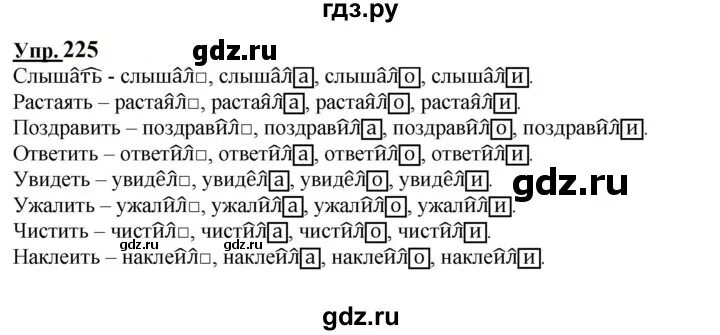 гдз.ру

Упр. 225

gdz.ru

Слышать - слышал□, слышала, слышало, слышали.

Растаять – растаял□, растаяла, растаяло, растаяли.

Поздравить – поздравил□, поздравила, поздравило, поздравили.

Ответить – ответил□, ответила, ответило, ответили.

Увидеть – увидел□, увидела, увидело, увидели.

gdz.ru

Ужалить – ужалил□, ужалила, ужалило, ужалили.

Чистить – чистил□, чистила, чистило, чистили.

gdz.ru gdz.ru

Наклеить – наклеил□, наклеила, наклеило, наклеили.

gdz.ru